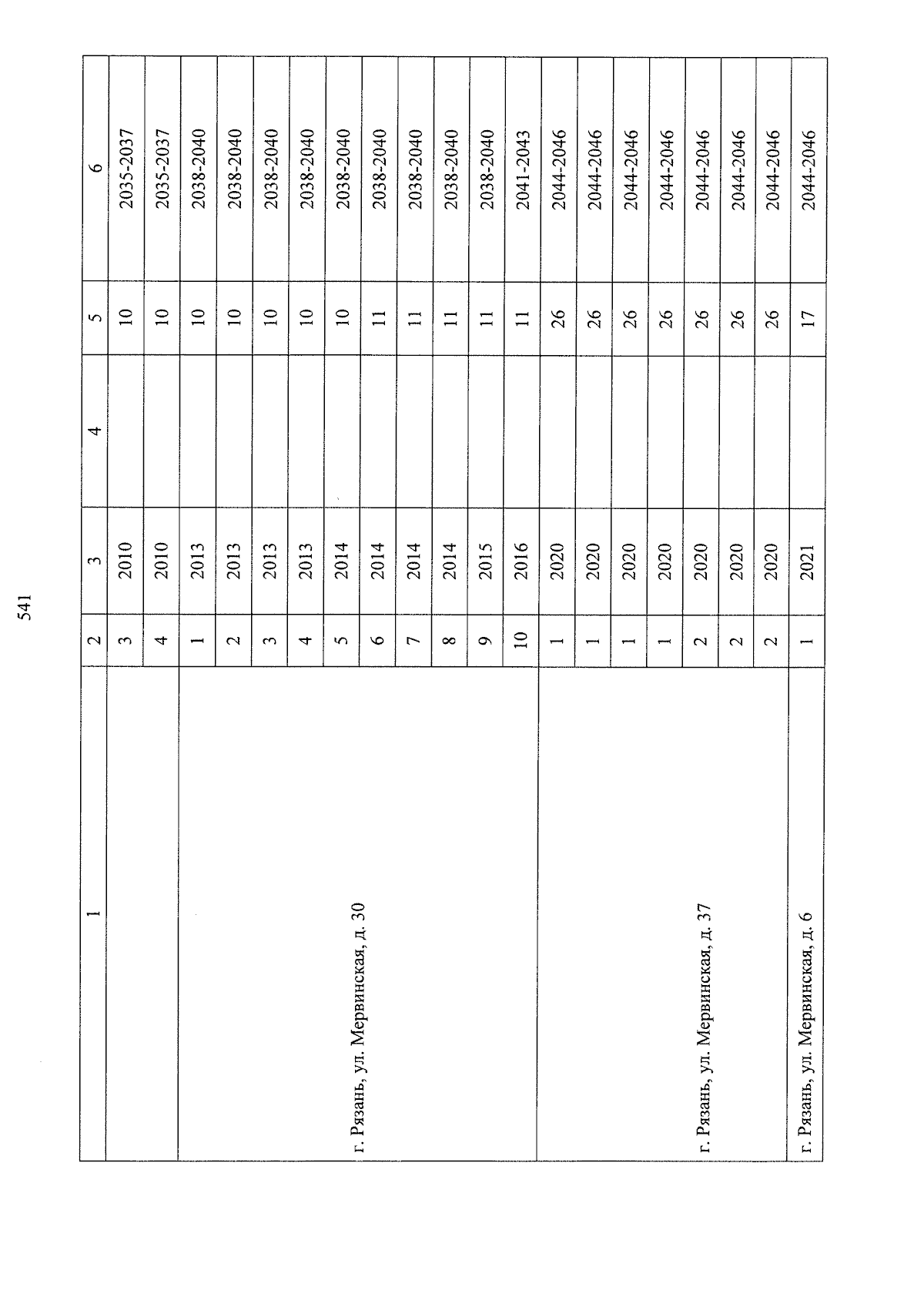 541

| 1 | 2 | 3 | 4 | 5 | 6 |
|---|---|---|---|---|---|
| | 3 | 2010 | | 10 | 2035-2037 |
| | 4 | 2010 | | 10 | 2035-2037 |
| г. Рязань, ул. Мервинская, д. 30 | 1 | 2013 | | 10 | 2038-2040 |
| | 2 | 2013 | | 10 | 2038-2040 |
| | 3 | 2013 | | 10 | 2038-2040 |
| | 4 | 2013 | | 10 | 2038-2040 |
| | 5 | 2014 | | 10 | 2038-2040 |
| | 6 | 2014 | | 11 | 2038-2040 |
| | 7 | 2014 | | 11 | 2038-2040 |
| | 8 | 2014 | | 11 | 2038-2040 |
| | 9 | 2015 | | 11 | 2038-2040 |
| | 10 | 2016 | | 11 | 2041-2043 |
| г. Рязань, ул. Мервинская, д. 37 | 1 | 2020 | | 26 | 2044-2046 |
| | 1 | 2020 | | 26 | 2044-2046 |
| | 1 | 2020 | | 26 | 2044-2046 |
| | 1 | 2020 | | 26 | 2044-2046 |
| | 2 | 2020 | | 26 | 2044-2046 |
| | 2 | 2020 | | 26 | 2044-2046 |
| | 2 | 2020 | | 26 | 2044-2046 |
| г. Рязань, ул. Мервинская, д. 6 | 1 | 2021 | | 17 | 2044-2046 |